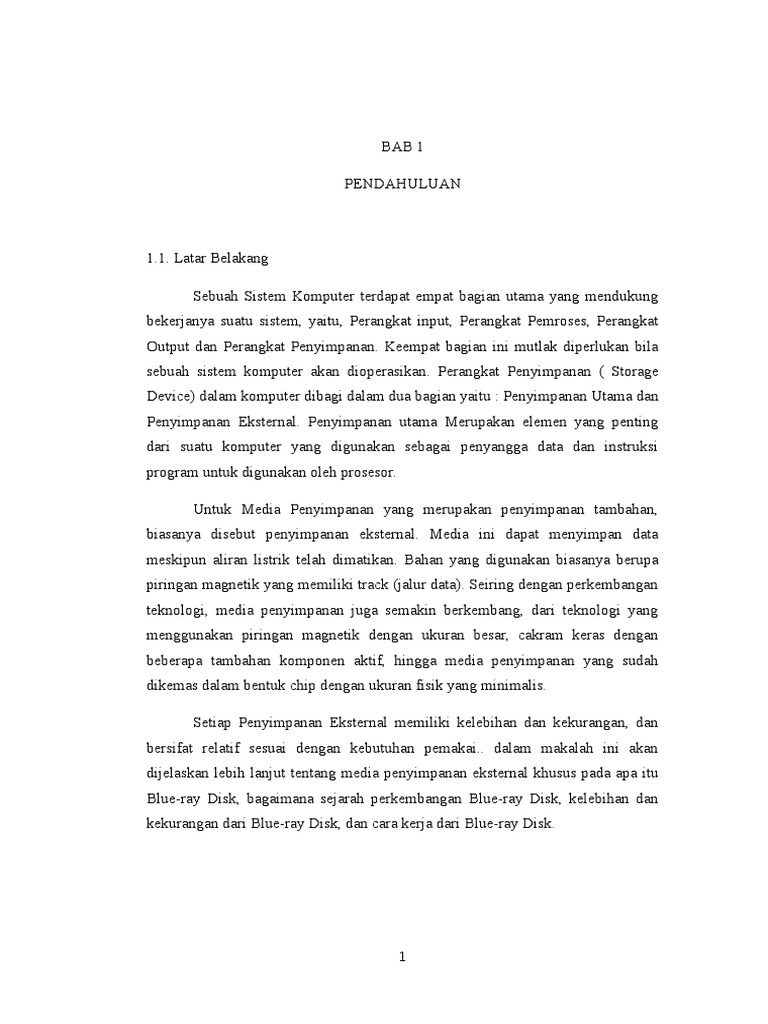 BAB 1

PENDAHULUAN

1.1. Latar Belakang

Sebuah Sistem Komputer terdapat empat bagian utama yang mendukung bekerjanya suatu sistem, yaitu, Perangkat input, Perangkat Pemroses, Perangkat Output dan Perangkat Penyimpanan. Keempat bagian ini mutlak diperlukan bila sebuah sistem komputer akan dioperasikan. Perangkat Penyimpanan ( Storage Device) dalam komputer dibagi dalam dua bagian yaitu : Penyimpanan Utama dan Penyimpanan Eksternal. Penyimpanan utama Merupakan elemen yang penting dari suatu komputer yang digunakan sebagai penyangga data dan instruksi program untuk digunakan oleh prosesor.

Untuk Media Penyimpanan yang merupakan penyimpanan tambahan, biasanya disebut penyimpanan eksternal. Media ini dapat menyimpan data meskipun aliran listrik telah dimatikan. Bahan yang digunakan biasanya berupa piringan magnetik yang memiliki track (jalur data). Seiring dengan perkembangan teknologi, media penyimpanan juga semakin berkembang, dari teknologi yang menggunakan piringan magnetik dengan ukuran besar, cakram keras dengan beberapa tambahan komponen aktif, hingga media penyimpanan yang sudah dikemas dalam bentuk chip dengan ukuran fisik yang minimalis.

Setiap Penyimpanan Eksternal memiliki kelebihan dan kekurangan, dan bersifat relatif sesuai dengan kebutuhan pemakai.. dalam makalah ini akan dijelaskan lebih lanjut tentang media penyimpanan eksternal khusus pada apa itu Blue-ray Disk, bagaimana sejarah perkembangan Blue-ray Disk, kelebihan dan kekurangan dari Blue-ray Disk, dan cara kerja dari Blue-ray Disk.

1